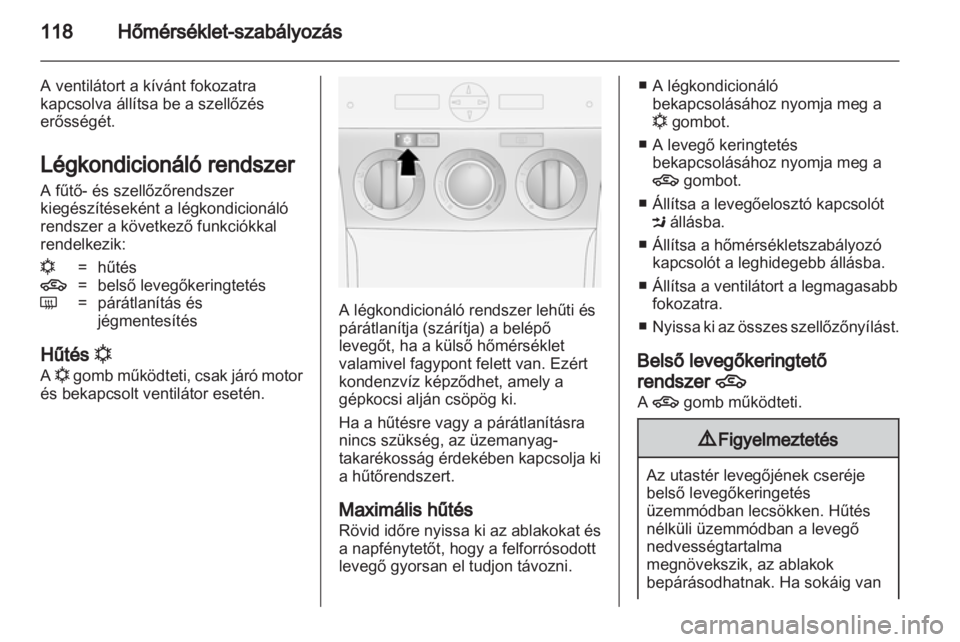 118 Hőmérséklet-szabályozás

A ventilátort a kívánt fokozatra kapcsolva állítsa be a szellőzés erősségét.

Légkondicionáló rendszer

A fűtő- és szellőzőrendszer kiegészítéseként a légkondicionáló rendszer a következő funkciókkal rendelkezik:

= hűtés
= belső levegőkeringtetés
= párátlanítás és jégmentesítés

Hűtés

A gomb működteti, csak járó motor és bekapcsolt ventilátor esetén.

A légkondicionáló rendszer lehűti és párátlanítja (szárítja) a belépő levegőt, ha a külső hőmérséklet valamivel fagypont felett van. Ezért kondenzvíz képződhet, amely a gépkocsi alján csöpög ki.

Ha a hűtésre vagy a párátlanításra nincs szükség, az üzemanyag-takarékosság érdekében kapcsolja ki a hűtőrendszert.

Maximális hűtés

Rövid időre nyissa ki az ablakokat és a napfénytetőt, hogy a felforrósodott levegő gyorsan el tudjon távozni.

■ A légkondicionáló bekapcsolásához nyomja meg a gombot.
■ A levegő keringtetés bekapcsolásához nyomja meg a gombot.
■ Állítsa a levegőelosztó kapcsolót állásba.
■ Állítsa a hőmérsékletszabályozó kapcsolót a leghidegebb állásba.
■ Állítsa a ventilátort a legmagasabb fokozatra.
■ Nyissa ki az összes szellőzőnyílást.

Belső levegőkeringtető rendszer

A gomb működteti.

Figyelmeztetés

Az utastér levegőjének cseréje belső levegőkeringetés üzemmódban lecsökken. Hűtés nélküli üzemmódban a levegő nedvességtartalma megnövekszik, az ablakok bepárásodhatnak. Ha sokáig van

carmanualsonline.info